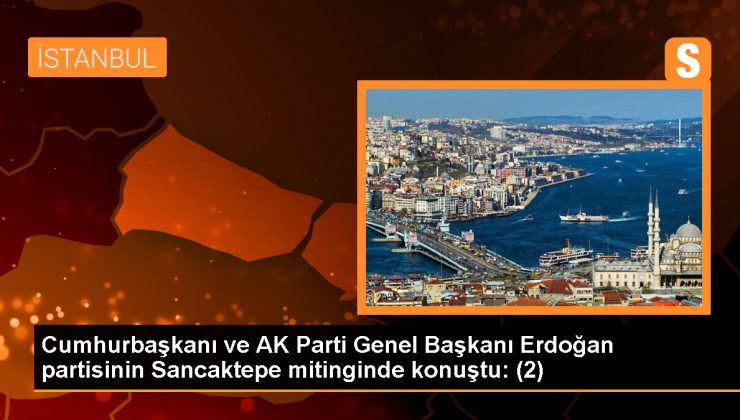 İSTANBUL

S

Cumhurbaşkanı ve AK Parti Genel Başkanı Erdoğan partisinin Sancaktepe mitinginde konuştu: (2)